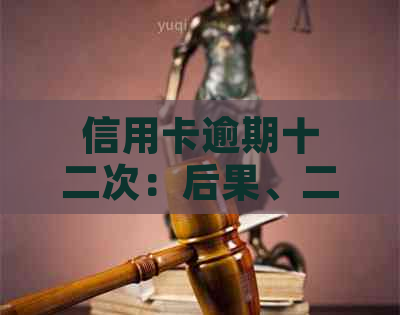 yuqi

信用卡逾期十二次：后果、二